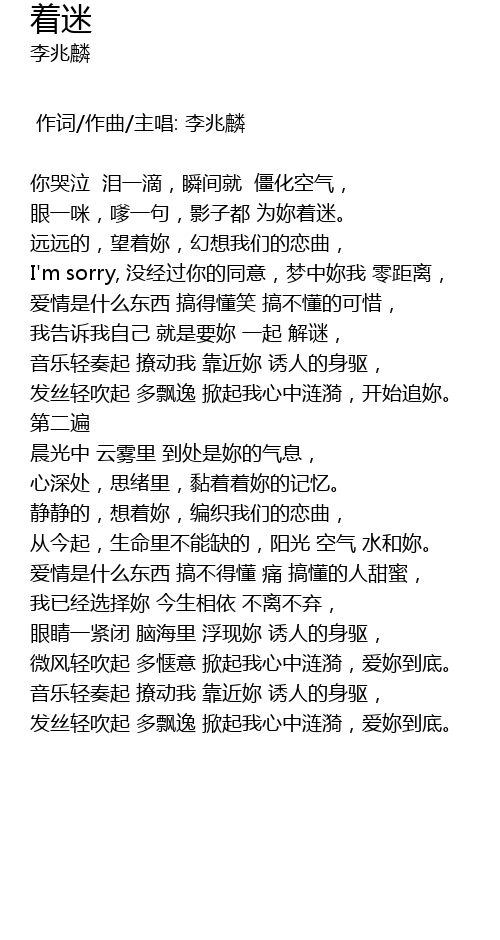 着迷
李兆麟

作词/作曲/主唱: 李兆麟

你哭泣 泪一滴，瞬间就 僵化空气，
眼一咪，嗲一句，影子都 为妳着迷。
远远的，望着妳，幻想我们的恋曲，
I'm sorry, 没经过你的同意，梦中妳我 零距离，
爱情是什么东西 搞得懂笑 搞不懂的可惜，
我告诉我自己 就是要妳 一起 解谜，
音乐轻奏起 撩动我 靠近妳 诱人的身驱，
发丝轻吹起 多飘逸 掀起我心中涟漪，开始追妳。
第二遍
晨光中 云雾里 到处是妳的气息，
心深处，思绪里，黏着着妳的记忆。
静静的，想着妳，编织我们的恋曲，
从今起，生命里不能缺的，阳光 空气 水和妳。
爱情是什么东西 搞不得懂 痛 搞懂的人甜蜜，
我已经选择妳 今生相依 不离不弃，
眼睛一紧闭 脑海里 浮现妳 诱人的身驱，
微风轻吹起 多惬意 掀起我心中涟漪，爱妳到底。
音乐轻奏起 撩动我 靠近妳 诱人的身驱，
发丝轻吹起 多飘逸 掀起我心中涟漪，爱妳到底。